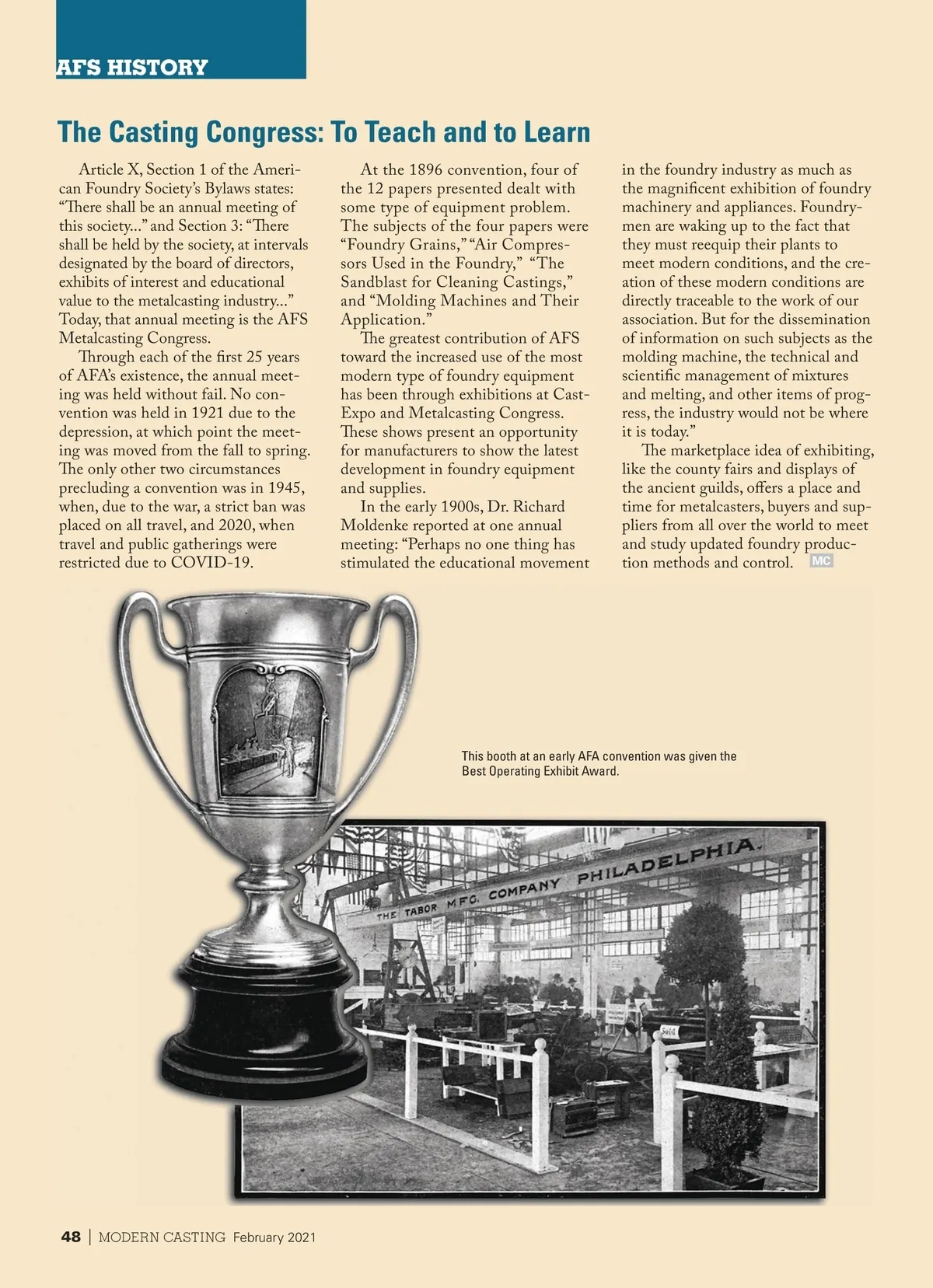 AFS HISTORY

The Casting Congress: To Teach and to Learn

Article X, Section 1 of the American Foundry Society's Bylaws states: "There shall be an annual meeting of this society..." and Section 3: "There shall be held by the society, at intervals designated by the board of directors, exhibits of interest and educational value to the metalcasting industry..." Today, that annual meeting is the AFS Metalcasting Congress.

Through each of the first 25 years of AFA's existence, the annual meeting was held without fail. No convention was held in 1921 due to the depression, at which point the meeting was moved from the fall to spring. The only other two circumstances precluding a convention was in 1945, when, due to the war, a strict ban was placed on all travel, and 2020, when travel and public gatherings were restricted due to COVID-19.

At the 1896 convention, four of the 12 papers presented dealt with some type of equipment problem. The subjects of the four papers were "Foundry Grains," "Air Compressors Used in the Foundry," "The Sandblast for Cleaning Castings," and "Molding Machines and Their Application."

The greatest contribution of AFS toward the increased use of the most modern type of foundry equipment has been through exhibitions at CastExpo and Metalcasting Congress. These shows present an opportunity for manufacturers to show the latest development in foundry equipment and supplies.

In the early 1900s, Dr. Richard Moldenke reported at one annual meeting: "Perhaps no one thing has stimulated the educational movement in the foundry industry as much as the magnificent exhibition of foundry machinery and appliances. Foundrymen are waking up to the fact that they must reequip their plants to meet modern conditions, and the creation of these modern conditions are directly traceable to the work of our association. But for the dissemination of information on such subjects as the molding machine, the technical and scientific management of mixtures and melting, and other items of progress, the industry would not be where it is today."

The marketplace idea of exhibiting, like the county fairs and displays of the ancient guilds, offers a place and time for metalcasters, buyers and suppliers from all over the world to meet and study updated foundry production methods and control. MC

This booth at an early AFA convention was given the Best Operating Exhibit Award.

THE TABOR MFG. COMPANY PHILADELPHIA.

Sold

48 | MODERN CASTING February 2021